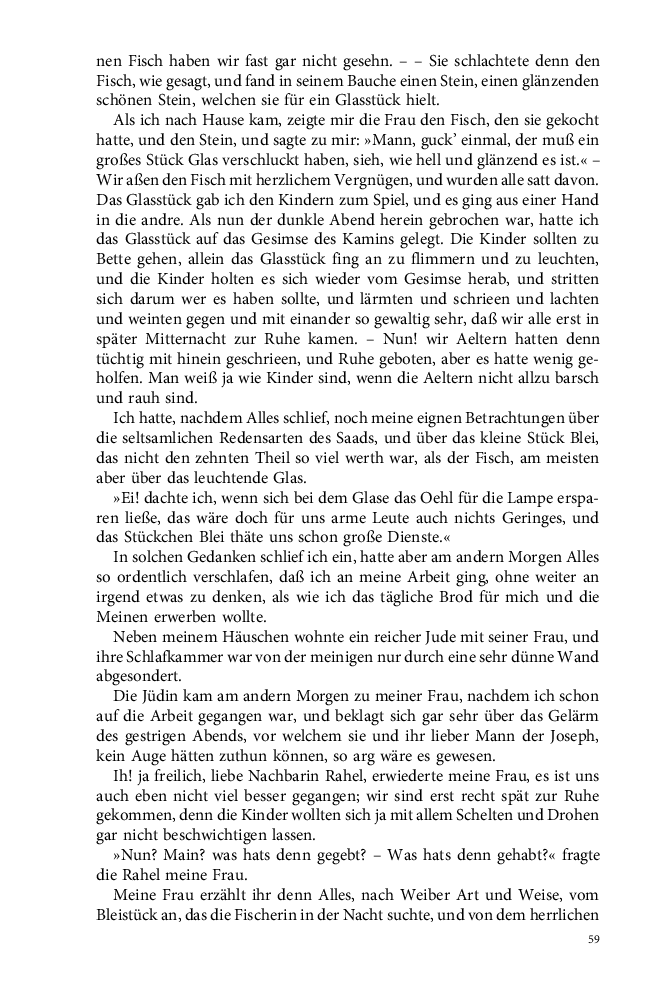 nen Fisch haben wir fast gar nicht gesehn. – – Sie schlachtete denn den Fisch, wie gesagt, und fand in seinem Bauche einen Stein, einen glänzenden schönen Stein, welchen sie für ein Glasstück hielt.

Als ich nach Hause kam, zeigte mir die Frau den Fisch, den sie gekocht hatte, und den Stein, und sagte zu mir: »Mann, guck' einmal, der muß ein großes Stück Glas verschluckt haben, sieh, wie hell und glänzend es ist.« – Wir aßen den Fisch mit herzlichem Vergnügen, und wurden alle satt davon. Das Glasstück gab ich den Kindern zum Spiel, und es ging aus einer Hand in die andre. Als nun der dunkle Abend herein gebrochen war, hatte ich das Glasstück auf das Gesimse des Kamins gelegt. Die Kinder sollten zu Bette gehen, allein das Glasstück fing an zu flimmern und zu leuchten, und die Kinder holten es sich wieder vom Gesimse herab, und stritten sich darum wer es haben sollte, und lärmten und schrieen und lachten und weinten gegen und mit einander so gewaltig sehr, daß wir alle erst in später Mitternacht zur Ruhe kamen. – Nun! wir Aeltern hatten denn tüchtig mit hinein geschrieen, und Ruhe geboten, aber es hatte wenig geholfen. Man weiß ja wie Kinder sind, wenn die Aeltern nicht allzu barsch und rauh sind.

Ich hatte, nachdem Alles schlief, noch meine eignen Betrachtungen über die seltsamlichen Redensarten des Saads, und über das kleine Stück Blei, das nicht den zehnten Theil so viel werth war, als der Fisch, am meisten aber über das leuchtende Glas.

»Ei! dachte ich, wenn sich bei dem Glase das Oehl für die Lampe ersparen ließe, das wäre doch für uns arme Leute auch nichts Geringes, und das Stückchen Blei thäte uns schon große Dienste.«

In solchen Gedanken schlief ich ein, hatte aber am andern Morgen Alles so ordentlich verschlafen, daß ich an meine Arbeit ging, ohne weiter an irgend etwas zu denken, als wie ich das tägliche Brod für mich und die Meinen erwerben wollte.

Neben meinem Häuschen wohnte ein reicher Jude mit seiner Frau, und ihre Schlafkammer war von der meinigen nur durch eine sehr dünne Wand abgesondert.

Die Jüdin kam am andern Morgen zu meiner Frau, nachdem ich schon auf die Arbeit gegangen war, und beklagt sich gar sehr über das Gelärm des gestrigen Abends, vor welchem sie und ihr lieber Mann der Joseph, kein Auge hätten zuthun können, so arg wäre es gewesen.

Ih! ja freilich, liebe Nachbarin Rahel, erwiederte meine Frau, es ist uns auch eben nicht viel besser gegangen; wir sind erst recht spät zur Ruhe gekommen, denn die Kinder wollten sich ja mit allem Schelten und Drohen gar nicht beschwichtigen lassen.

»Nun? Main? was hats denn gegebt? – Was hats denn gehabt?« fragte die Rahel meine Frau.

Meine Frau erzählt ihr denn Alles, nach Weiber Art und Weise, vom Bleistück an, das die Fischerin in der Nacht suchte, und von dem herrlichen

59